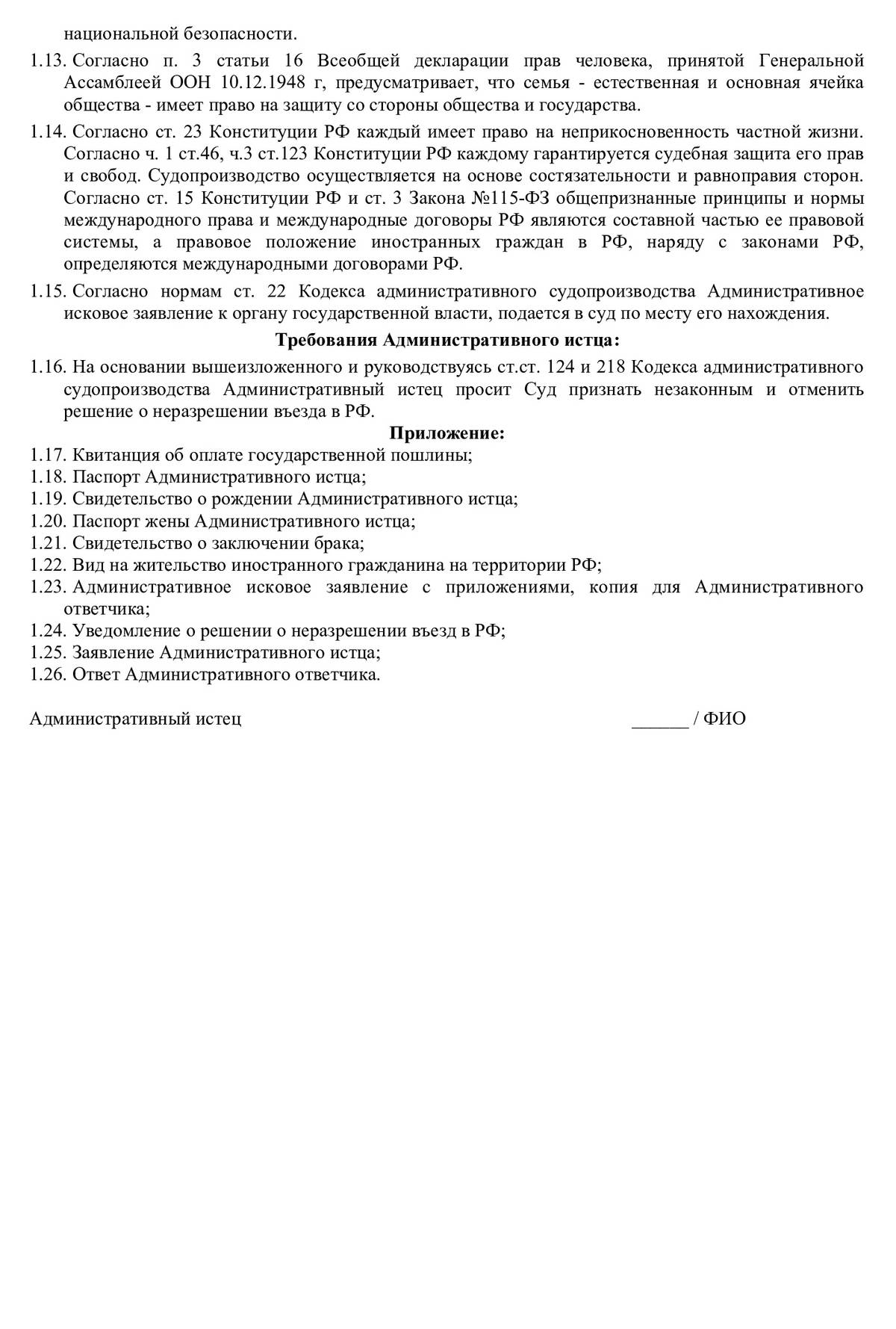 национальной безопасности.

1.13. Согласно п. 3 статьи 16 Всеобщей декларации прав человека, принятой Генеральной Ассамблеей ООН 10.12.1948 г, предусматривает, что семья - естественная и основная ячейка общества - имеет право на защиту со стороны общества и государства.

1.14. Согласно ст. 23 Конституции РФ каждый имеет право на неприкосновенность частной жизни. Согласно ч. 1 ст.46, ч.3 ст.123 Конституции РФ каждому гарантируется судебная защита его прав и свобод. Судопроизводство осуществляется на основе состязательности и равноправия сторон. Согласно ст. 15 Конституции РФ и ст. 3 Закона №115-ФЗ общепризнанные принципы и нормы международного права и международные договоры РФ являются составной частью ее правовой системы, а правовое положение иностранных граждан в РФ, наряду с законами РФ, определяются международными договорами РФ.

1.15. Согласно нормам ст. 22 Кодекса административного судопроизводства Административное исковое заявление к органу государственной власти, подается в суд по месту его нахождения.

Требования Административного истца:

1.16. На основании вышеизложенного и руководствуясь ст.ст. 124 и 218 Кодекса административного судопроизводства Административный истец просит Суд признать незаконным и отменить решение о неразрешении въезда в РФ.

Приложение:

1.17. Квитанция об оплате государственной пошлины;
1.18. Паспорт Административного истца;
1.19. Свидетельство о рождении Административного истца;
1.20. Паспорт жены Административного истца;
1.21. Свидетельство о заключении брака;
1.22. Вид на жительство иностранного гражданина на территории РФ;
1.23. Административное исковое заявление с приложениями, копия для Административного ответчика;
1.24. Уведомление о решении о неразрешении въезд в РФ;
1.25. Заявление Административного истца;
1.26. Ответ Административного ответчика.

Административный истец ______ / ФИО